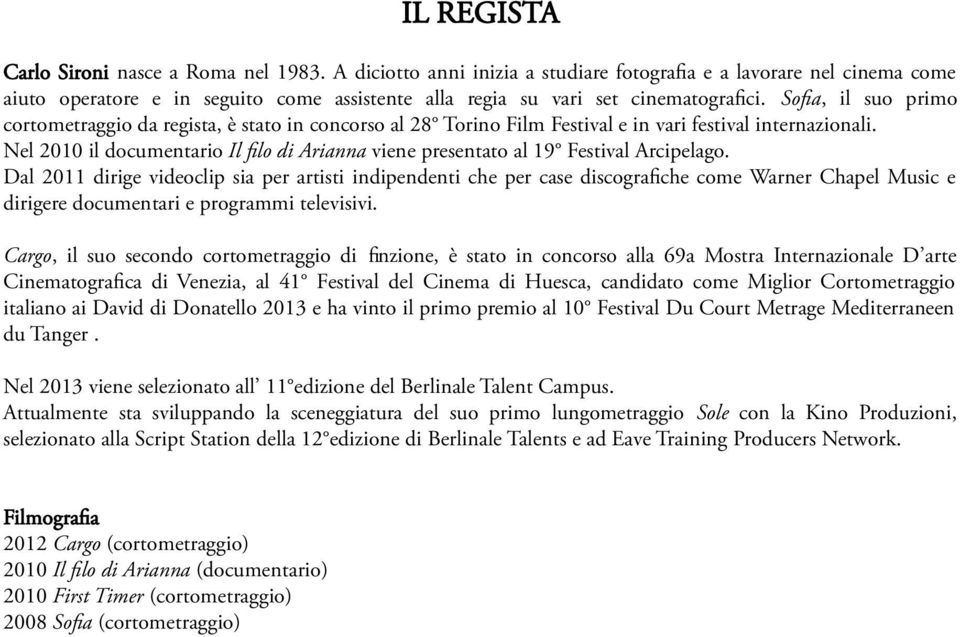 IL REGISTA

Carlo Sironi nasce a Roma nel 1983. A diciotto anni inizia a studiare fotografia e a lavorare nel cinema come aiuto operatore e in seguito come assistente alla regia su vari set cinematografici. Sofia, il suo primo cortometraggio da regista, è stato in concorso al 28° Torino Film Festival e in vari festival internazionali. Nel 2010 il documentario Il filo di Arianna viene presentato al 19° Festival Arcipelago. Dal 2011 dirige videoclip sia per artisti indipendenti che per case discografiche come Warner Chapel Music e dirigere documentari e programmi televisivi.

Cargo, il suo secondo cortometraggio di finzione, è stato in concorso alla 69a Mostra Internazionale D'arte Cinematografica di Venezia, al 41° Festival del Cinema di Huesca, candidato come Miglior Cortometraggio italiano ai David di Donatello 2013 e ha vinto il primo premio al 10° Festival Du Court Metrage Mediterraneen du Tanger .

Nel 2013 viene selezionato all' 11°edizione del Berlinale Talent Campus.
Attualmente sta sviluppando la sceneggiatura del suo primo lungometraggio Sole con la Kino Produzioni, selezionato alla Script Station della 12°edizione di Berlinale Talents e ad Eave Training Producers Network.

Filmografia
2012 Cargo (cortometraggio)
2010 Il filo di Arianna (documentario)
2010 First Timer (cortometraggio)
2008 Sofia (cortometraggio)